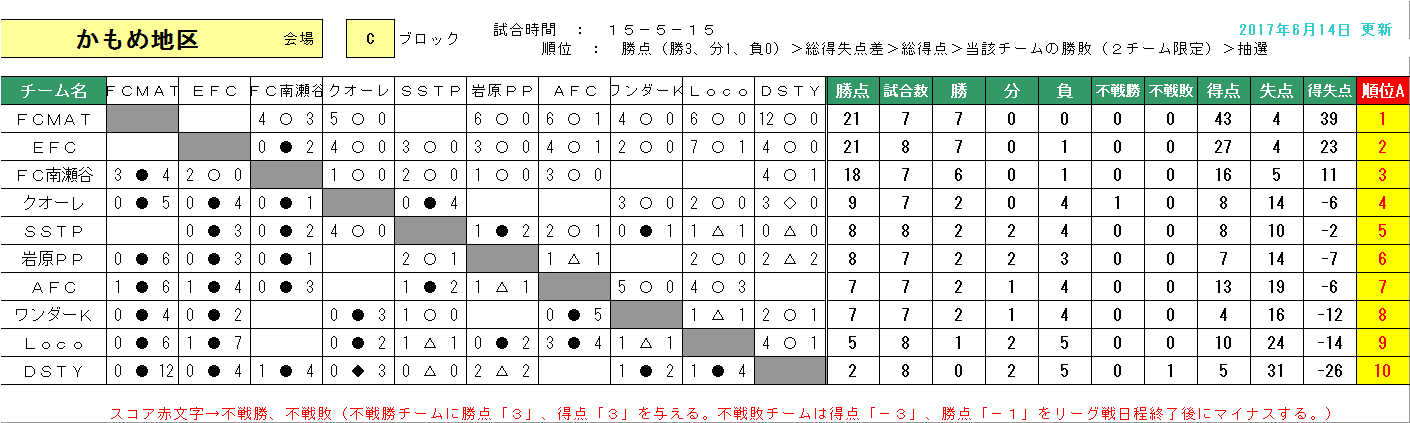 かもめ地区　会場　C　ブロック

試合時間　：　15－5－15
順位　：　勝点（勝3、分1、負0）＞総得失点差＞総得点＞当該チームの勝敗（２チーム限定）＞抽選

2017年6月14日 更新

| チーム名 | FCMAT | EFC | FC南瀬谷 | クオーレ | SSTP | 岩原PP | AFC | ワンダーK | Loco | DSTY | 勝点 | 試合数 | 勝 | 分 | 負 | 不戦勝 | 不戦敗 | 得点 | 失点 | 得失点 | 順位A |
|---|---|---|---|---|---|---|---|---|---|---|---|---|---|---|---|---|---|---|---|---|---|
| FCMAT | | | 4 ○ 3 | 5 ○ 0 | | 6 ○ 0 | 6 ○ 1 | 4 ○ 0 | 6 ○ 0 | 12 ○ 0 | 21 | 7 | 7 | 0 | 0 | 0 | 0 | 43 | 4 | 39 | 1 |
| EFC | | | 0 ● 2 | 4 ○ 0 | 3 ○ 0 | 3 ○ 0 | 4 ○ 1 | 2 ○ 0 | 7 ○ 1 | 4 ○ 0 | 21 | 8 | 7 | 0 | 1 | 0 | 0 | 27 | 4 | 23 | 2 |
| FC南瀬谷 | 3 ● 4 | 2 ○ 0 | | 1 ○ 0 | 2 ○ 0 | 1 ○ 0 | 3 ○ 0 | | | 4 ○ 1 | 18 | 7 | 6 | 0 | 1 | 0 | 0 | 16 | 5 | 11 | 3 |
| クオーレ | 0 ● 5 | 0 ● 4 | 0 ● 1 | | 0 ● 4 | | | 3 ○ 0 | 2 ○ 0 | 3 ◇ 0 | 9 | 7 | 2 | 0 | 4 | 1 | 0 | 8 | 14 | -6 | 4 |
| SSTP | | 0 ● 3 | 0 ● 2 | 4 ○ 0 | | 1 ● 2 | 2 ○ 1 | 0 ● 1 | 1 △ 1 | 0 △ 0 | 8 | 8 | 2 | 2 | 4 | 0 | 0 | 8 | 10 | -2 | 5 |
| 岩原PP | 0 ● 6 | 0 ● 3 | 0 ● 1 | | 2 ○ 1 | | 1 △ 1 | | 2 ○ 0 | 2 △ 2 | 8 | 7 | 2 | 2 | 3 | 0 | 0 | 7 | 14 | -7 | 6 |
| AFC | 1 ● 6 | 1 ● 4 | 0 ● 3 | | 1 ● 2 | 1 △ 1 | | 5 ○ 0 | 4 ○ 3 | | 7 | 7 | 2 | 1 | 4 | 0 | 0 | 13 | 19 | -6 | 7 |
| ワンダーK | 0 ● 4 | 0 ● 2 | | 0 ● 3 | 1 ○ 0 | | 0 ● 5 | | 1 △ 1 | 2 ○ 1 | 7 | 7 | 2 | 1 | 4 | 0 | 0 | 4 | 16 | -12 | 8 |
| Loco | 0 ● 6 | 1 ● 7 | | 0 ● 2 | 1 △ 1 | 0 ● 2 | 3 ● 4 | 1 △ 1 | | 4 ○ 1 | 5 | 8 | 1 | 2 | 5 | 0 | 0 | 10 | 24 | -14 | 9 |
| DSTY | 0 ● 12 | 0 ● 4 | 1 ● 4 | 0 ◆ 3 | 0 △ 0 | 2 △ 2 | | 1 ● 2 | 1 ● 4 | | 2 | 8 | 0 | 2 | 5 | 0 | 1 | 5 | 31 | -26 | 10 |

スコア赤文字→不戦勝、不戦敗（不戦勝チームに勝点「３」、得点「３」を与える。不戦敗チームは得点「－３」、勝点「－１」をリーグ戦日程終了後にマイナスする。）